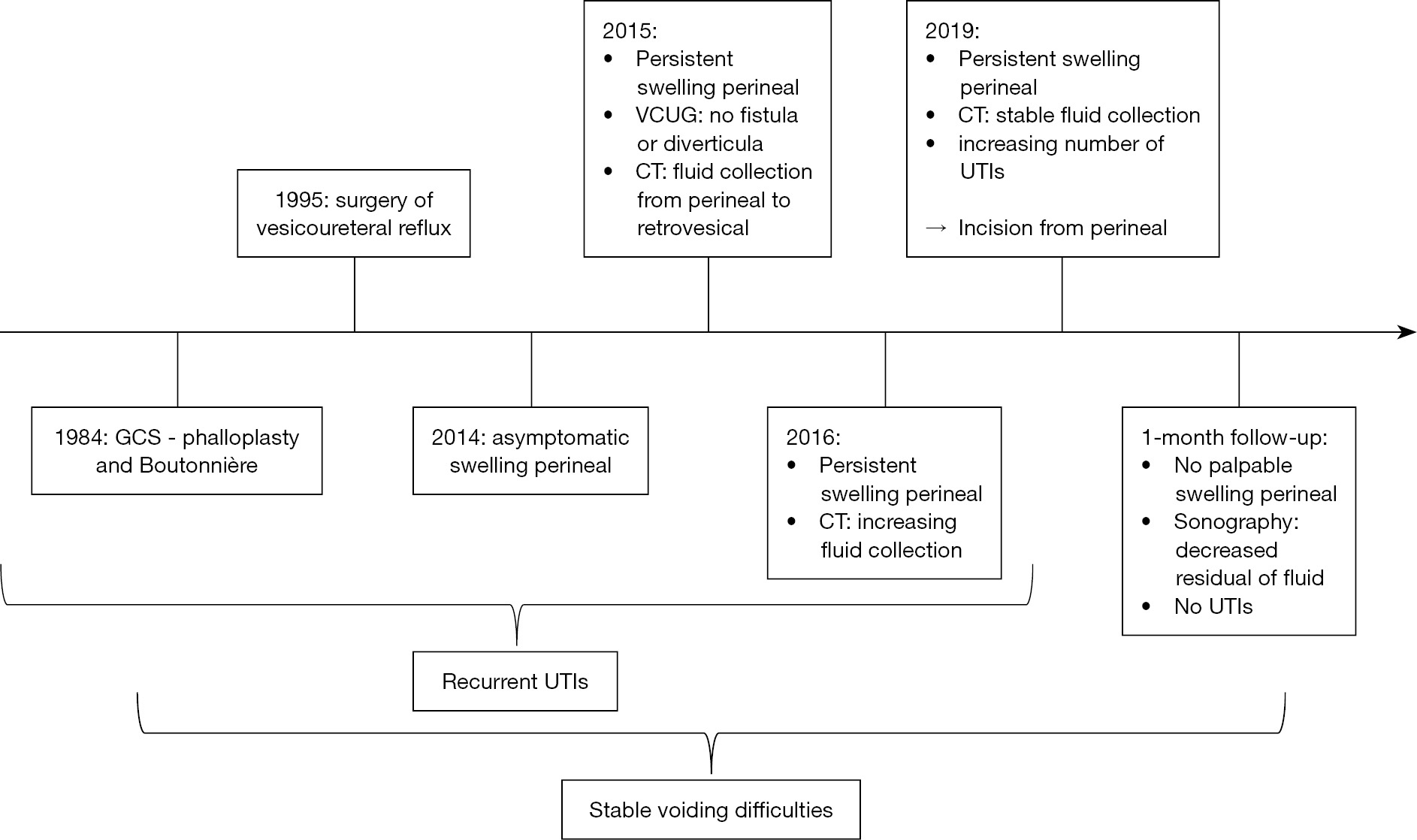 1995: surgery of vesicoureteral reflux

2015:
• Persistent swelling perineal
• VCUG: no fistula or diverticula
• CT: fluid collection from perineal to retrovesical

2019:
• Persistent swelling perineal
• CT: stable fluid collection
• increasing number of UTIs

→ Incision from perineal

1984: GCS - phalloplasty and Boutonnière

2014: asymptomatic swelling perineal

2016:
• Persistent swelling perineal
• CT: increasing fluid collection

1-month follow-up:
• No palpable swelling perineal
• Sonography: decreased residual of fluid
• No UTIs

Recurrent UTIs

Stable voiding difficulties